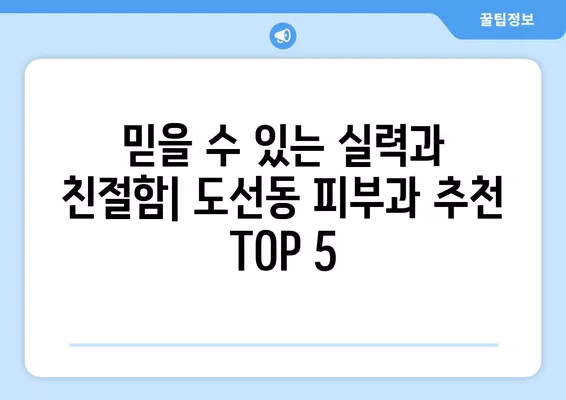 꿀팁정보

믿을 수 있는 실력과 친절함| 도선동 피부과 추천 TOP 5